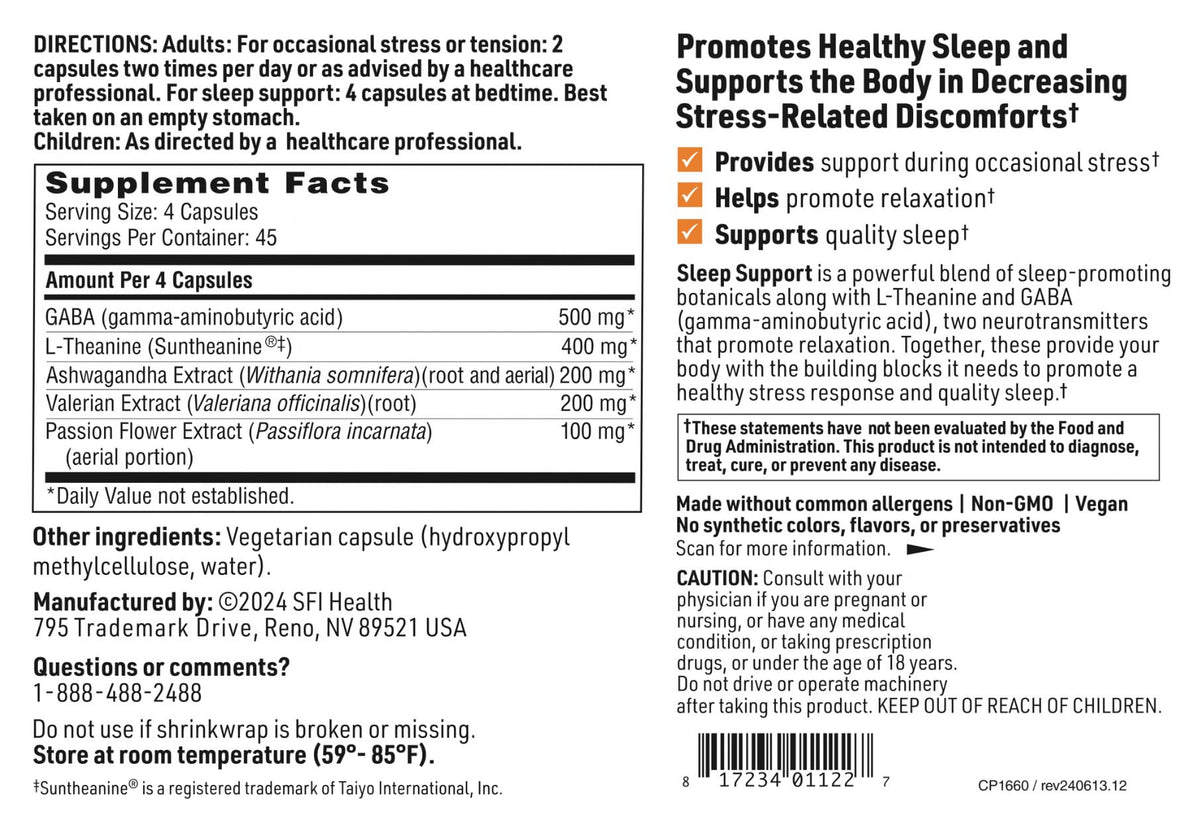 DIRECTIONS: Adults: For occasional stress or tension: 2 capsules two times per day or as advised by a healthcare professional. For sleep support: 4 capsules at bedtime. Best taken on an empty stomach.
Children: As directed by a healthcare professional.

Supplement Facts
Serving Size: 4 Capsules
Servings Per Container: 45

| Amount Per 4 Capsules | |
|---|---|
| GABA (gamma-aminobutyric acid) | 500 mg* |
| L-Theanine (Suntheanine®‡) | 400 mg* |
| Ashwagandha Extract (Withania somnifera)(root and aerial) | 200 mg* |
| Valerian Extract (Valeriana officinalis)(root) | 200 mg* |
| Passion Flower Extract (Passiflora incarnata) (aerial portion) | 100 mg* |

*Daily Value not established.

Other ingredients: Vegetarian capsule (hydroxypropyl methylcellulose, water).

Manufactured by: ©2024 SFI Health
795 Trademark Drive, Reno, NV 89521 USA

Questions or comments?
1-888-488-2488

Do not use if shrinkwrap is broken or missing.
Store at room temperature (59°- 85°F).

‡Suntheanine® is a registered trademark of Taiyo International, Inc.

Promotes Healthy Sleep and Supports the Body in Decreasing Stress-Related Discomforts†

Provides support during occasional stress†
Helps promote relaxation†
Supports quality sleep†

Sleep Support is a powerful blend of sleep-promoting botanicals along with L-Theanine and GABA (gamma-aminobutyric acid), two neurotransmitters that promote relaxation. Together, these provide your body with the building blocks it needs to promote a healthy stress response and quality sleep.†

†These statements have not been evaluated by the Food and Drug Administration. This product is not intended to diagnose, treat, cure, or prevent any disease.

Made without common allergens | Non-GMO | Vegan
No synthetic colors, flavors, or preservatives
Scan for more information.

CAUTION: Consult with your physician if you are pregnant or nursing, or have any medical condition, or taking prescription drugs, or under the age of 18 years. Do not drive or operate machinery after taking this product. KEEP OUT OF REACH OF CHILDREN.

8 17234 01122 7

CP1660 / rev240613.12